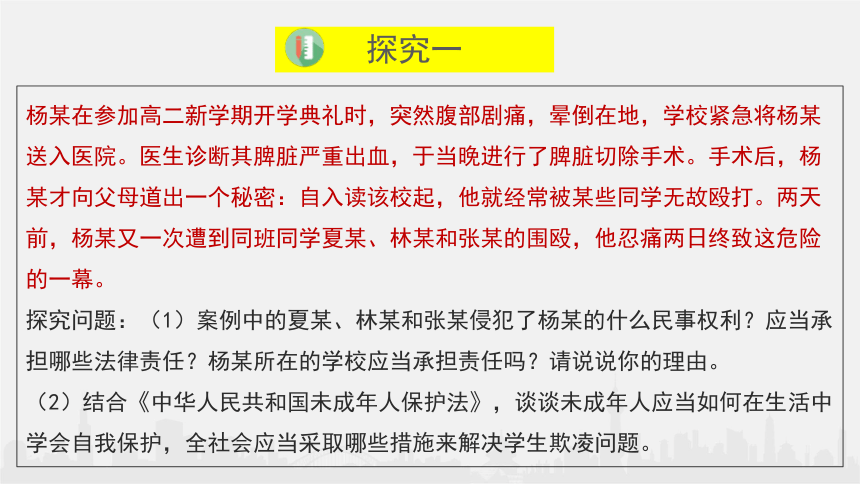 探究一

杨某在参加高二新学期开学典礼时，突然腹部剧痛，晕倒在地，学校紧急将杨某送入医院。医生诊断其脾脏严重出血，于当晚进行了脾脏切除手术。手术后，杨某才向父母道出一个秘密：自入读该校起，他就经常被某些同学无故殴打。两天前，杨某又一次遭到同班同学夏某、林某和张某的围殴，他忍痛两日终致这危险的一幕。

探究问题：（1）案例中的夏某、林某和张某侵犯了杨某的什么民事权利？应当承担哪些法律责任？杨某所在的学校应当承担责任吗？请说说你的理由。

（2）结合《中华人民共和国未成年人保护法》，谈谈未成年人应当如何在生活中学会自我保护，全社会应当采取哪些措施来解决学生欺凌问题。